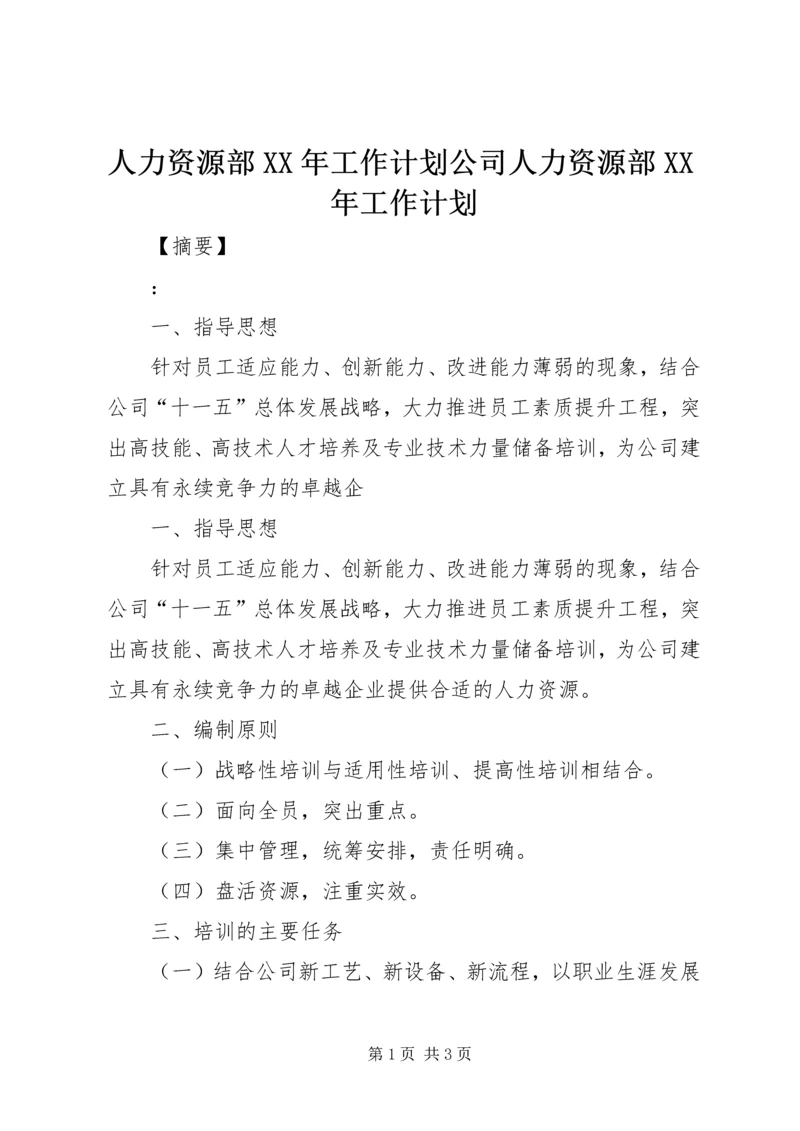 人力资源部XX年工作计划公司人力资源部XX年工作计划

【摘要】

：

一、指导思想

针对员工适应能力、创新能力、改进能力薄弱的现象，结合公司“十一五”总体发展战略，大力推进员工素质提升工程，突出高技能、高技术人才培养及专业技术力量储备培训，为公司建立具有永续竞争力的卓越企

一、指导思想

针对员工适应能力、创新能力、改进能力薄弱的现象，结合公司“十一五”总体发展战略，大力推进员工素质提升工程，突出高技能、高技术人才培养及专业技术力量储备培训，为公司建立具有永续竞争力的卓越企业提供合适的人力资源。

二、编制原则

（一）战略性培训与适用性培训、提高性培训相结合。

（二）面向全员，突出重点。

（三）集中管理，统筹安排，责任明确。

（四）盘活资源，注重实效。

三、培训的主要任务

（一）结合公司新工艺、新设备、新流程，以职业生涯发展

第1页 共3页